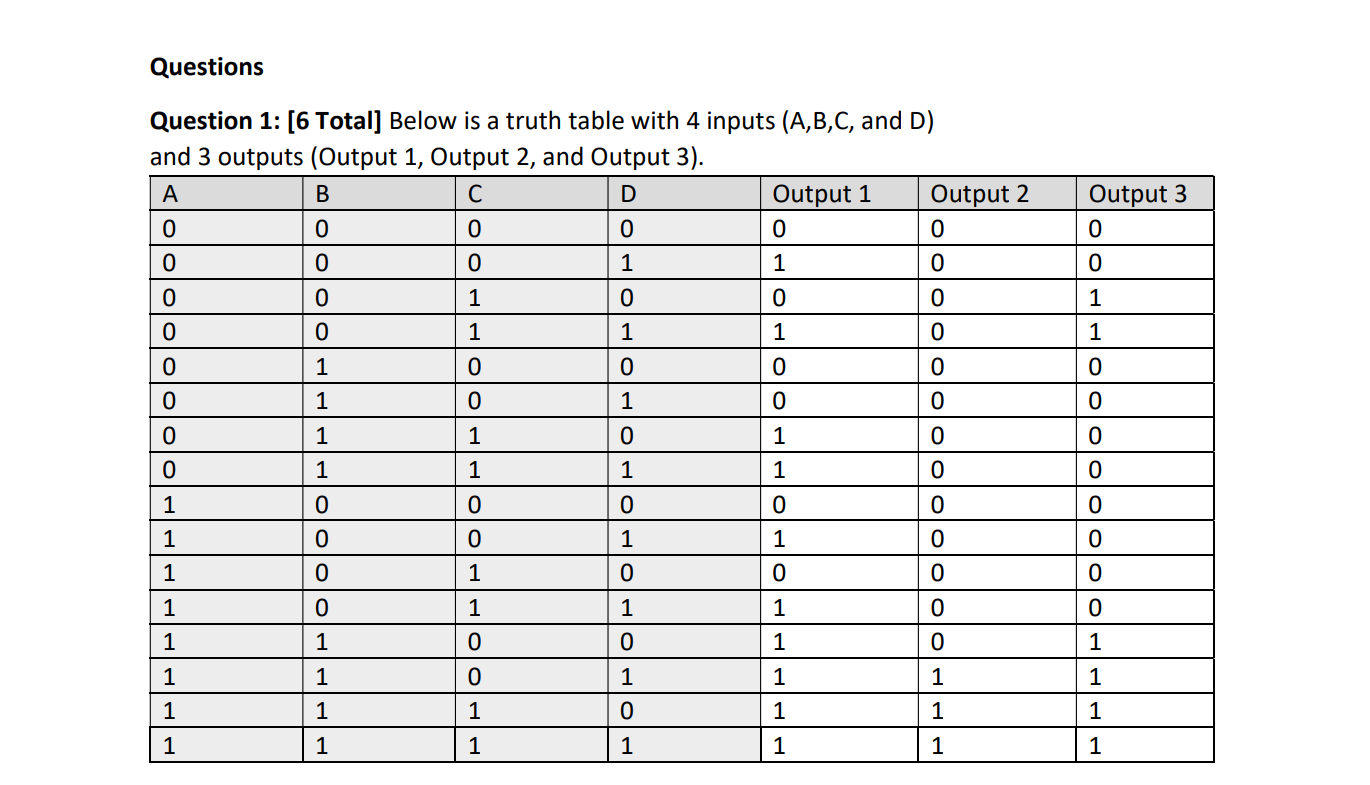 Questions

Question 1: [6 Total] Below is a truth table with 4 inputs (A,B,C, and D) and 3 outputs (Output 1, Output 2, and Output 3).

| A | B | C | D | Output 1 | Output 2 | Output 3 |
|---|---|---|---|---|---|---|
| 0 | 0 | 0 | 0 | 0 | 0 | 0 |
| 0 | 0 | 0 | 1 | 1 | 0 | 0 |
| 0 | 0 | 1 | 0 | 0 | 0 | 1 |
| 0 | 0 | 1 | 1 | 1 | 0 | 1 |
| 0 | 1 | 0 | 0 | 0 | 0 | 0 |
| 0 | 1 | 0 | 1 | 0 | 0 | 0 |
| 0 | 1 | 1 | 0 | 1 | 0 | 0 |
| 0 | 1 | 1 | 1 | 1 | 0 | 0 |
| 1 | 0 | 0 | 0 | 0 | 0 | 0 |
| 1 | 0 | 0 | 1 | 1 | 0 | 0 |
| 1 | 0 | 1 | 0 | 0 | 0 | 0 |
| 1 | 0 | 1 | 1 | 1 | 0 | 0 |
| 1 | 1 | 0 | 0 | 1 | 0 | 1 |
| 1 | 1 | 0 | 1 | 1 | 1 | 1 |
| 1 | 1 | 1 | 0 | 1 | 1 | 1 |
| 1 | 1 | 1 | 1 | 1 | 1 | 1 |